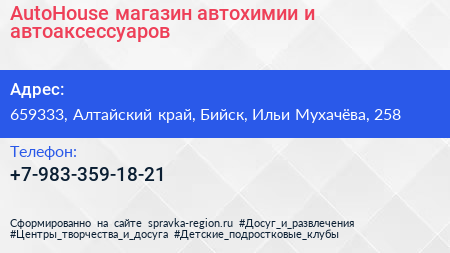 AutoHouse магазин автохимии и автоаксессуаров

Адрес:

659333, Алтайский край, Бийск, Ильи Мухачёва, 258

Телефон:

+7-983-359-18-21

Сформированно на сайте spravka-region.ru #Досуг_и_развлечения #Центры_творчества_и_досуга #Детские_подростковые_клубы